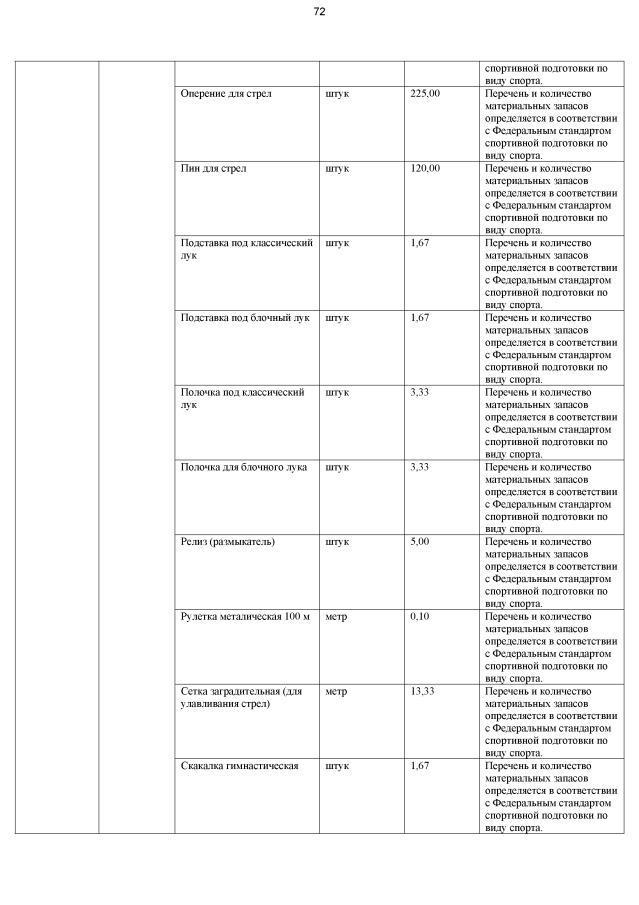 72

| | | | | | |
|---|---|---|---|---|---|
| | | | | | спортивной подготовки по виду спорта. |
| | | Оперение для стрел | штук | 225,00 | Перечень и количество материальных запасов определяется в соответствии с Федеральным стандартом спортивной подготовки по виду спорта. |
| | | Пин для стрел | штук | 120,00 | Перечень и количество материальных запасов определяется в соответствии с Федеральным стандартом спортивной подготовки по виду спорта. |
| | | Подставка под классический лук | штук | 1,67 | Перечень и количество материальных запасов определяется в соответствии с Федеральным стандартом спортивной подготовки по виду спорта. |
| | | Подставка под блочный лук | штук | 1,67 | Перечень и количество материальных запасов определяется в соответствии с Федеральным стандартом спортивной подготовки по виду спорта. |
| | | Полочка под классический лук | штук | 3,33 | Перечень и количество материальных запасов определяется в соответствии с Федеральным стандартом спортивной подготовки по виду спорта. |
| | | Полочка для блочного лука | штук | 3,33 | Перечень и количество материальных запасов определяется в соответствии с Федеральным стандартом спортивной подготовки по виду спорта. |
| | | Релиз (размыкатель) | штук | 5,00 | Перечень и количество материальных запасов определяется в соответствии с Федеральным стандартом спортивной подготовки по виду спорта. |
| | | Рулетка металическая 100 м | метр | 0,10 | Перечень и количество материальных запасов определяется в соответствии с Федеральным стандартом спортивной подготовки по виду спорта. |
| | | Сетка заградительная (для улавливания стрел) | метр | 13,33 | Перечень и количество материальных запасов определяется в соответствии с Федеральным стандартом спортивной подготовки по виду спорта. |
| | | Скакалка гимнастическая | штук | 1,67 | Перечень и количество материальных запасов определяется в соответствии с Федеральным стандартом спортивной подготовки по виду спорта. |